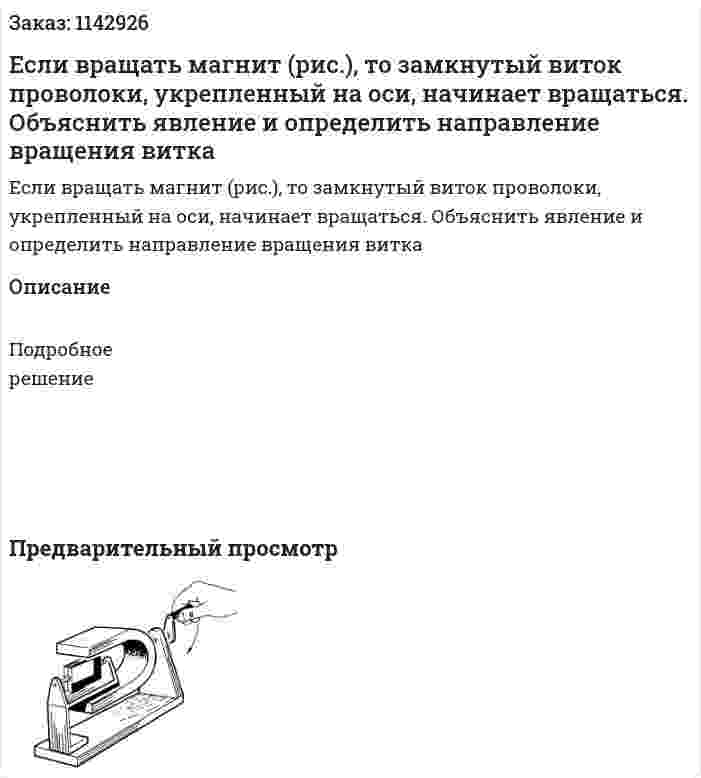 Заказ: 1142926

Если вращать магнит (рис.), то замкнутый виток проволоки, укрепленный на оси, начинает вращаться. Объяснить явление и определить направление вращения витка

Если вращать магнит (рис.), то замкнутый виток проволоки, укрепленный на оси, начинает вращаться. Объяснить явление и определить направление вращения витка

Описание

Подробное решение

Предварительный просмотр